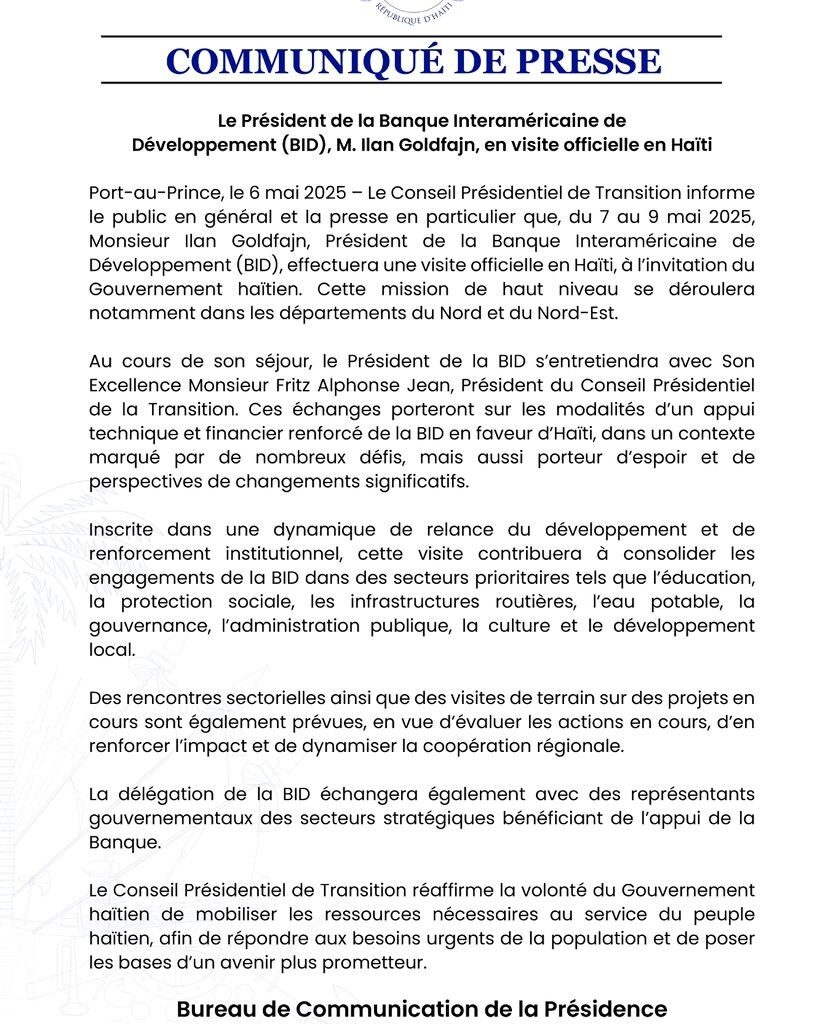 RÉPUBLIQUE D'HAÏTI

COMMUNIQUÉ DE PRESSE

Le Président de la Banque Interaméricaine de Développement (BID), M. Ilan Goldfajn, en visite officielle en Haïti

Port-au-Prince, le 6 mai 2025 – Le Conseil Présidentiel de Transition informe le public en général et la presse en particulier que, du 7 au 9 mai 2025, Monsieur Ilan Goldfajn, Président de la Banque Interaméricaine de Développement (BID), effectuera une visite officielle en Haïti, à l'invitation du Gouvernement haïtien. Cette mission de haut niveau se déroulera notamment dans les départements du Nord et du Nord-Est.

Au cours de son séjour, le Président de la BID s'entretiendra avec Son Excellence Monsieur Fritz Alphonse Jean, Président du Conseil Présidentiel de la Transition. Ces échanges porteront sur les modalités d'un appui technique et financier renforcé de la BID en faveur d'Haïti, dans un contexte marqué par de nombreux défis, mais aussi porteur d'espoir et de perspectives de changements significatifs.

Inscrite dans une dynamique de relance du développement et de renforcement institutionnel, cette visite contribuera à consolider les engagements de la BID dans des secteurs prioritaires tels que l'éducation, la protection sociale, les infrastructures routières, l'eau potable, la gouvernance, l'administration publique, la culture et le développement local.

Des rencontres sectorielles ainsi que des visites de terrain sur des projets en cours sont également prévues, en vue d'évaluer les actions en cours, d'en renforcer l'impact et de dynamiser la coopération régionale.

La délégation de la BID échangera également avec des représentants gouvernementaux des secteurs stratégiques bénéficiant de l'appui de la Banque.

Le Conseil Présidentiel de Transition réaffirme la volonté du Gouvernement haïtien de mobiliser les ressources nécessaires au service du peuple haïtien, afin de répondre aux besoins urgents de la population et de poser les bases d'un avenir plus prometteur.

Bureau de Communication de la Présidence